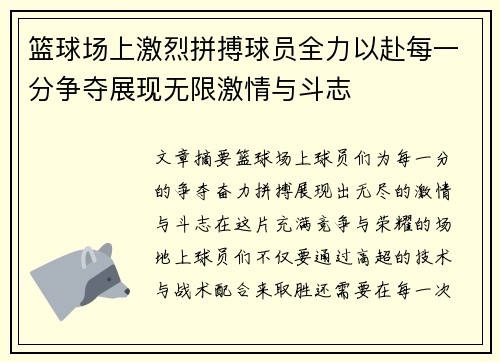 篮球场上激烈拼搏球员全力以赴每一分争夺展现无限激情与斗志

文章摘要篮球场上球员们为每一分的争夺奋力拼搏展现出无尽的激情与斗志在这片充满竞争与荣耀的场地上球员们不仅要通过高超的技术与战术配合来取胜还需要在每一次